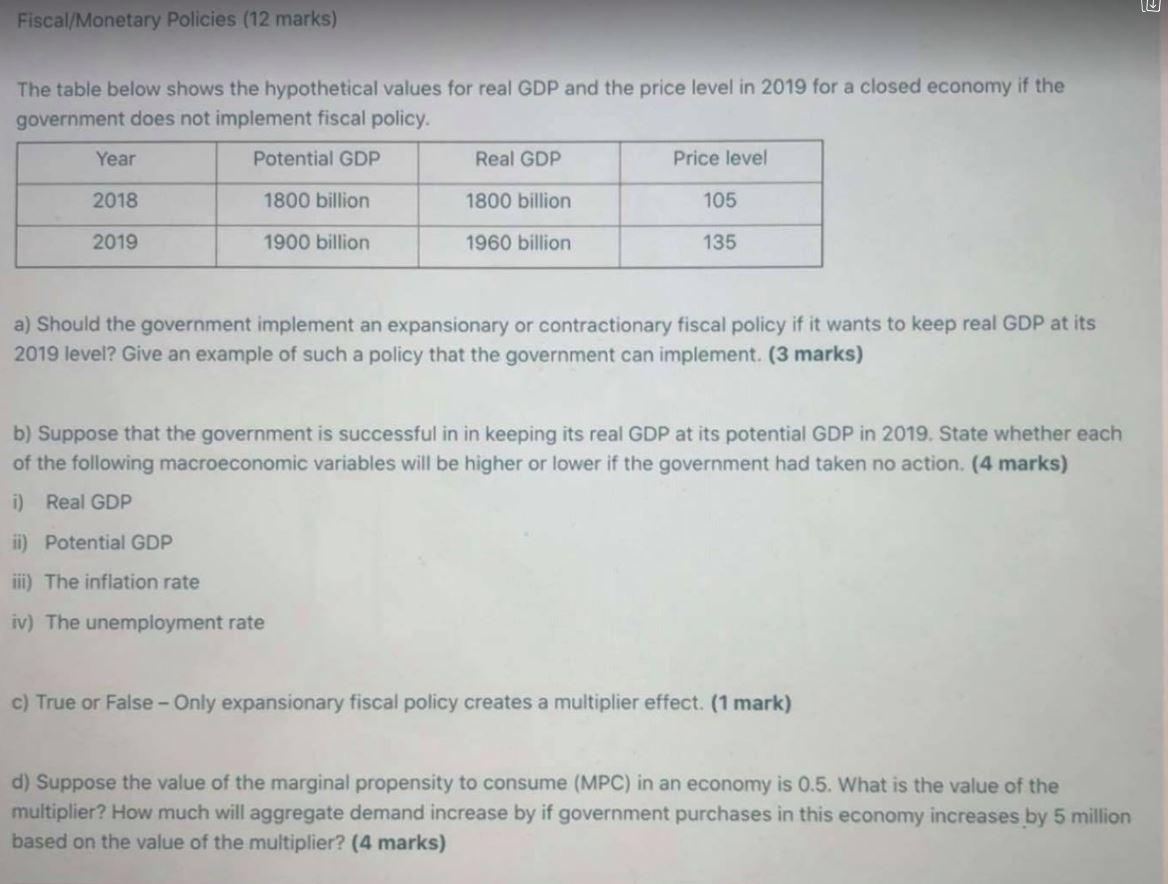 Fiscal/Monetary Policies (12 marks)

The table below shows the hypothetical values for real GDP and the price level in 2019 for a closed economy if the government does not implement fiscal policy.

| Year | Potential GDP | Real GDP | Price level |
|---|---|---|---|
| 2018 | 1800 billion | 1800 billion | 105 |
| 2019 | 1900 billion | 1960 billion | 135 |

a) Should the government implement an expansionary or contractionary fiscal policy if it wants to keep real GDP at its 2019 level? Give an example of such a policy that the government can implement. (3 marks)

b) Suppose that the government is successful in in keeping its real GDP at its potential GDP in 2019. State whether each of the following macroeconomic variables will be higher or lower if the government had taken no action. (4 marks)
i) Real GDP
ii) Potential GDP
iii) The inflation rate
iv) The unemployment rate

c) True or False – Only expansionary fiscal policy creates a multiplier effect. (1 mark)

d) Suppose the value of the marginal propensity to consume (MPC) in an economy is 0.5. What is the value of the multiplier? How much will aggregate demand increase by if government purchases in this economy increases by 5 million based on the value of the multiplier? (4 marks)